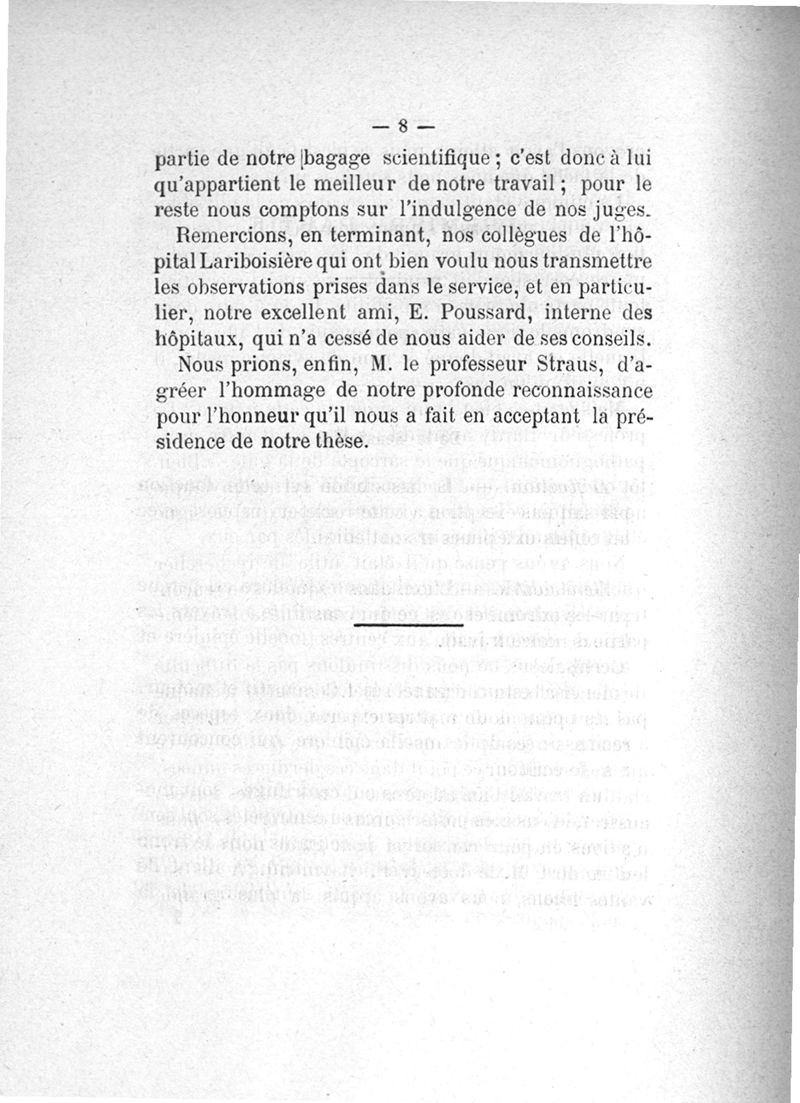 — 8 —

partie de notre bagage scientifique ; c'est donc à lui qu'appartient le meilleur de notre travail ; pour le reste nous comptons sur l'indulgence de nos juges.

Remercions, en terminant, nos collègues de l'hôpital Lariboisière qui ont bien voulu nous transmettre les observations prises dans le service, et en particulier, notre excellent ami, E. Poussard, interne des hôpitaux, qui n'a cessé de nous aider de ses conseils.

Nous prions, enfin, M. le professeur Straus, d'agréer l'hommage de notre profonde reconnaissance pour l'honneur qu'il nous a fait en acceptant la présidence de notre thèse.